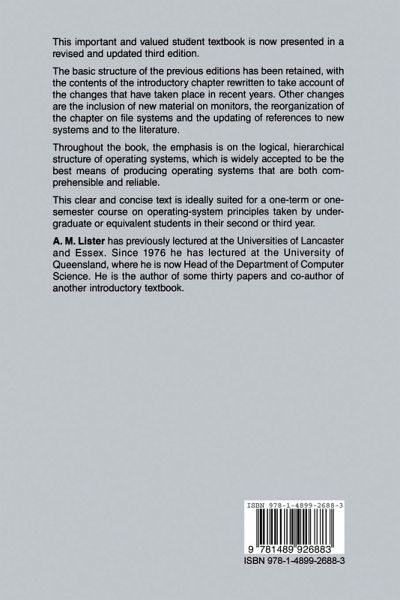 This important and valued student textbook is now presented in a revised and updated third edition.

The basic structure of the previous editions has been retained, with the contents of the introductory chapter rewritten to take account of the changes that have taken place in recent years. Other changes are the inclusion of new material on monitors, the reorganization of the chapter on file systems and the updating of references to new systems and to the literature.

Throughout the book, the emphasis is on the logical, hierarchical structure of operating systems, which is widely accepted to be the best means of producing operating systems that are both comprehensible and reliable.

This clear and concise text is ideally suited for a one-term or one-semester course on operating-system principles taken by undergraduate or equivalent students in their second or third year.

A. M. Lister has previously lectured at the Universities of Lancaster and Essex. Since 1976 he has lectured at the University of Queensland, where he is now Head of the Department of Computer Science. He is the author of some thirty papers and co-author of another introductory textbook.

ISBN 978-1-4899-2688-3

9 781489 926883

ISBN 978-1-4899-2688-3